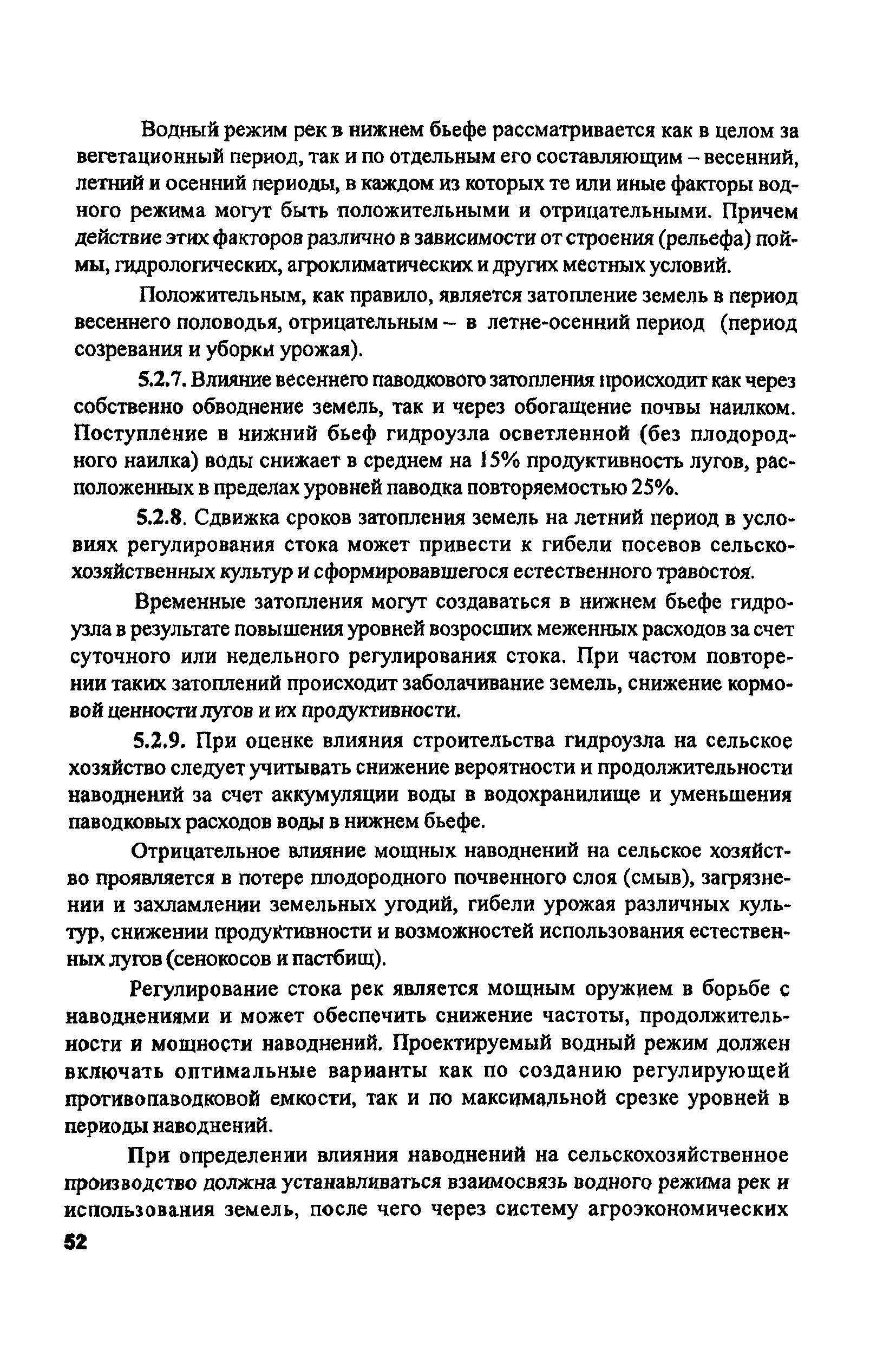 Водный режим рек в нижнем бьефе рассматривается как в целом за вегетационный период, так и по отдельным его составляющим – весенний, летний и осенний периоды, в каждом из которых те или иные факторы водного режима могут быть положительными и отрицательными. Причем действие этих факторов различно в зависимости от строения (рельефа) поймы, гидрологических, агроклиматических и других местных условий.

Положительным, как правило, является затопление земель в период весеннего половодья, отрицательным – в летне-осенний период (период созревания и уборки урожая).

5.2.7. Влияние весеннего паводкового затопления происходит как через собственно обводнение земель, так и через обогащение почвы наилком. Поступление в нижний бьеф гидроузла осветленной (без плодородного наилка) воды снижает в среднем на 15% продуктивность лугов, расположенных в пределах уровней паводка повторяемостью 25%.

5.2.8. Сдвижка сроков затопления земель на летний период в условиях регулирования стока может привести к гибели посевов сельскохозяйственных культур и сформировавшегося естественного травостоя.

Временные затопления могут создаваться в нижнем бьефе гидроузла в результате повышения уровней возросших меженных расходов за счет суточного или недельного регулирования стока. При частом повторении таких затоплений происходит заболачивание земель, снижение кормовой ценности лугов и их продуктивности.

5.2.9. При оценке влияния строительства гидроузла на сельское хозяйство следует учитывать снижение вероятности и продолжительности наводнений за счет аккумуляции воды в водохранилище и уменьшения паводковых расходов воды в нижнем бьефе.

Отрицательное влияние мощных наводнений на сельское хозяйство проявляется в потере плодородного почвенного слоя (смыв), загрязнении и захламлении земельных угодий, гибели урожая различных культур, снижении продуктивности и возможностей использования естественных лугов (сенокосов и пастбищ).

Регулирование стока рек является мощным оружием в борьбе с наводнениями и может обеспечить снижение частоты, продолжительности и мощности наводнений. Проектируемый водный режим должен включать оптимальные варианты как по созданию регулирующей противопаводковой емкости, так и по максимальной срезке уровней в периоды наводнений.

При определении влияния наводнений на сельскохозяйственное производство должна устанавливаться взаимосвязь водного режима рек и использования земель, после чего через систему агроэкономических

52